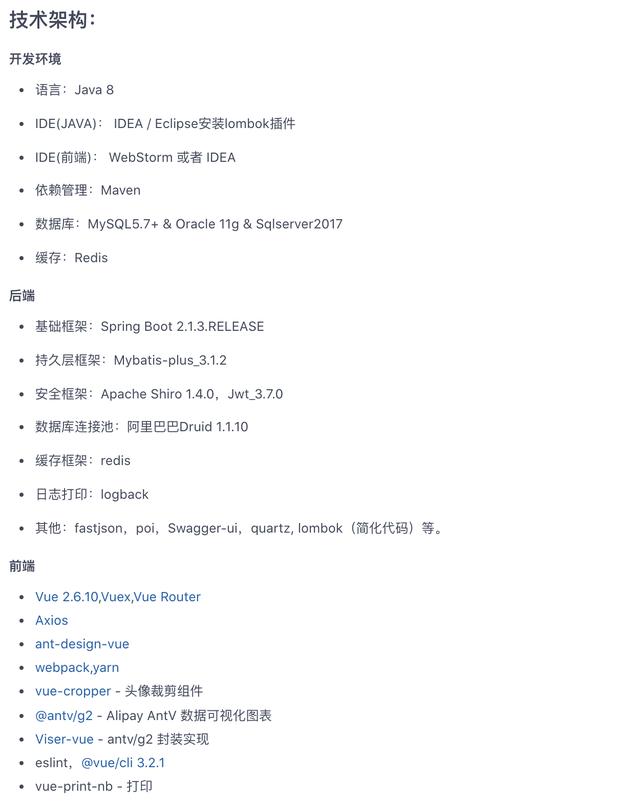 技术架构：

开发环境

- 语言：Java 8
- IDE(JAVA)： IDEA / Eclipse安装lombok插件
- IDE(前端)： WebStorm 或者 IDEA
- 依赖管理：Maven
- 数据库：MySQL5.7+ & Oracle 11g & Sqlserver2017
- 缓存：Redis

后端

- 基础框架：Spring Boot 2.1.3.RELEASE
- 持久层框架：Mybatis-plus_3.1.2
- 安全框架：Apache Shiro 1.4.0，Jwt_3.7.0
- 数据库连接池：阿里巴巴Druid 1.1.10
- 缓存框架：redis
- 日志打印：logback
- 其他：fastjson，poi，Swagger-ui，quartz, lombok（简化代码）等。

前端

- Vue 2.6.10,Vuex,Vue Router
- Axios
- ant-design-vue
- webpack,yarn
- vue-cropper - 头像裁剪组件
- @antv/g2 - Alipay AntV 数据可视化图表
- Viser-vue - antv/g2 封装实现
- eslint，@vue/cli 3.2.1
- vue-print-nb - 打印